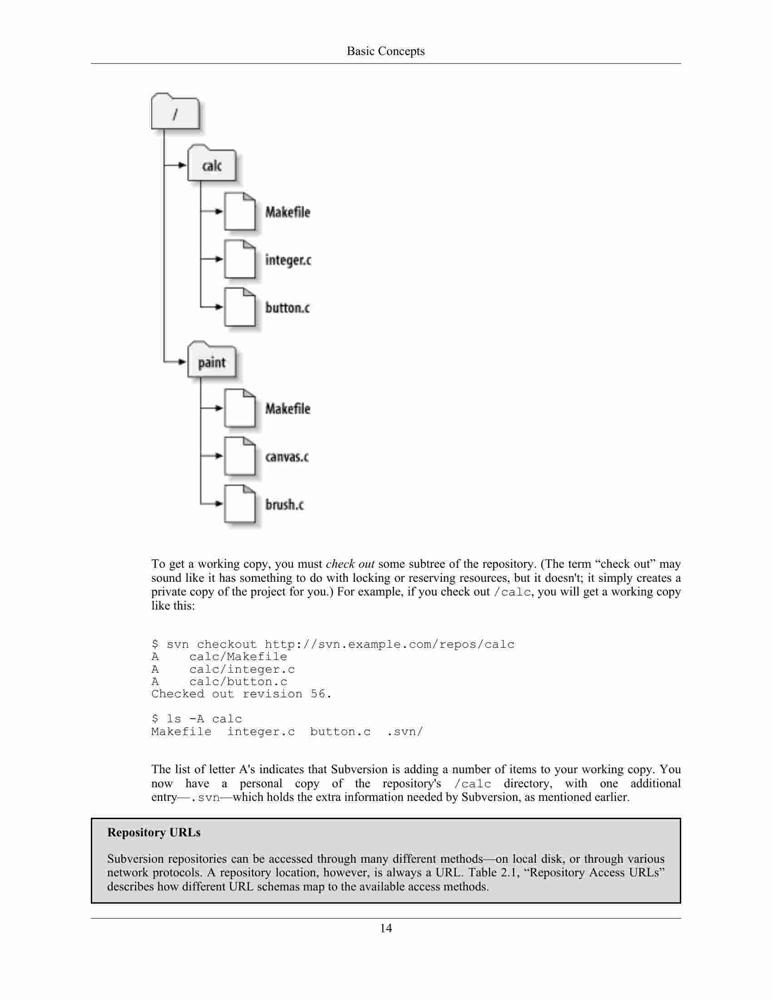 Basic Concepts

/

calc

Makefile

integer.c

button.c

paint

Makefile

canvas.c

brush.c

To get a working copy, you must check out some subtree of the repository. (The term “check out” may sound like it has something to do with locking or reserving resources, but it doesn't; it simply creates a private copy of the project for you.) For example, if you check out /calc, you will get a working copy like this:

$ svn checkout http://svn.example.com/repos/calc
A    calc/Makefile
A    calc/integer.c
A    calc/button.c
Checked out revision 56.

$ ls -A calc
Makefile  integer.c  button.c  .svn/

The list of letter A's indicates that Subversion is adding a number of items to your working copy. You now have a personal copy of the repository's /calc directory, with one additional entry—.svn—which holds the extra information needed by Subversion, as mentioned earlier.

Repository URLs

Subversion repositories can be accessed through many different methods—on local disk, or through various network protocols. A repository location, however, is always a URL. Table 2.1, “Repository Access URLs” describes how different URL schemas map to the available access methods.

14